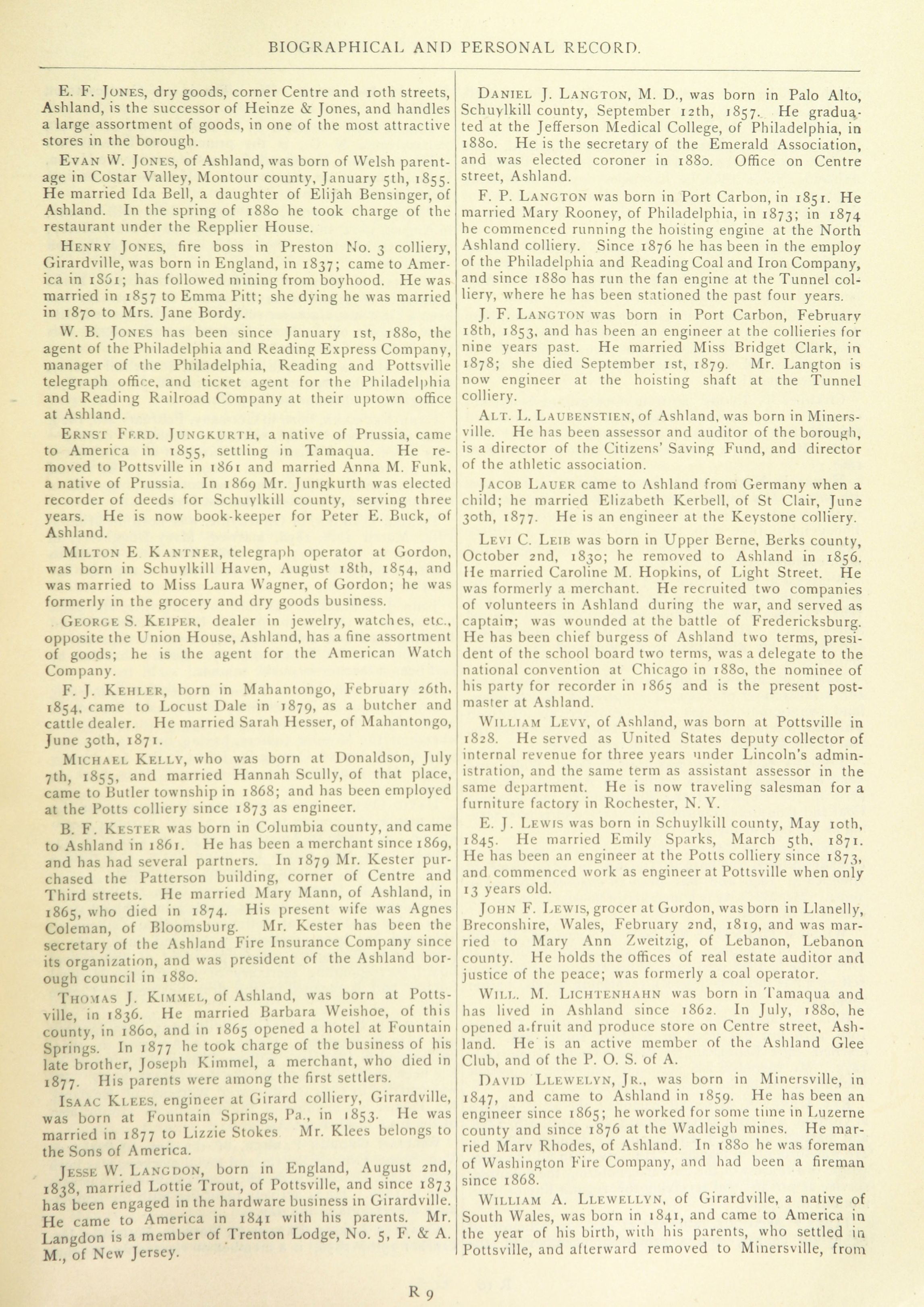 BIOGRAPHICAL AND PERSONAL RECORD.

E. F. JONES, dry goods, corner Centre and 10th streets, Ashland, is the successor of Heinze & Jones, and handles a large assortment of goods, in one of the most attractive stores in the borough.

EVAN W. JONES, of Ashland, was born of Welsh parentage in Costar Valley, Montour county, January 5th, 1855. He married Ida Bell, a daughter of Elijah Bensinger, of Ashland. In the spring of 1880 he took charge of the restaurant under the Repplier House.

HENRY JONES, fire boss in Preston No. 3 colliery, Girardville, was born in England, in 1837; came to America in 1861; has followed mining from boyhood. He was married in 1857 to Emma Pitt; she dying he was married in 1870 to Mrs. Jane Bordy.

W. B. JONES has been since January 1st, 1880, the agent of the Philadelphia and Reading Express Company, manager of the Philadelphia, Reading and Pottsville telegraph office, and ticket agent for the Philadelphia and Reading Railroad Company at their uptown office at Ashland.

ERNST FERD. JUNGKURTH, a native of Prussia, came to America in 1855, settling in Tamaqua. He removed to Pottsville in 1861 and married Anna M. Funk, a native of Prussia. In 1869 Mr. Jungkurth was elected recorder of deeds for Schuylkill county, serving three years. He is now book-keeper for Peter E. Buck, of Ashland.

MILTON E KANTNER, telegraph operator at Gordon, was born in Schuylkill Haven, August 18th, 1854, and was married to Miss Laura Wagner, of Gordon; he was formerly in the grocery and dry goods business.

GEORGE S. KEIPER, dealer in jewelry, watches, etc., opposite the Union House, Ashland, has a fine assortment of goods; he is the agent for the American Watch Company.

F. J. KEHLER, born in Mahantongo, February 26th, 1854, came to Locust Dale in 1879, as a butcher and cattle dealer. He married Sarah Hesser, of Mahantongo, June 30th, 1871.

MICHAEL KELLY, who was born at Donaldson, July 7th, 1855, and married Hannah Scully, of that place, came to Butler township in 1868; and has been employed at the Potts colliery since 1873 as engineer.

B. F. KESTER was born in Columbia county, and came to Ashland in 1861. He has been a merchant since 1869, and has had several partners. In 1879 Mr. Kester purchased the Patterson building, corner of Centre and Third streets. He married Mary Mann, of Ashland, in 1865, who died in 1874. His present wife was Agnes Coleman, of Bloomsburg. Mr. Kester has been the secretary of the Ashland Fire Insurance Company since its organization, and was president of the Ashland borough council in 1880.

THOMAS J. KIMMEL, of Ashland, was born at Pottsville, in 1836. He married Barbara Weishoe, of this county, in 1860, and in 1865 opened a hotel at Fountain Springs. In 1877 he took charge of the business of his late brother, Joseph Kimmel, a merchant, who died in 1877. His parents were among the first settlers.

ISAAC KLEES, engineer at Girard colliery, Girardville, was born at Fountain Springs, Pa., in 1853. He was married in 1877 to Lizzie Stokes Mr. Klees belongs to the Sons of America.

JESSE W. LANGDON, born in England, August 2nd, 1838, married Lottie Trout, of Pottsville, and since 1873 has been engaged in the hardware business in Girardville. He came to America in 1841 with his parents. Mr. Langdon is a member of Trenton Lodge, No. 5, F. & A. M., of New Jersey.

DANIEL J. LANGTON, M. D., was born in Palo Alto, Schuylkill county, September 12th, 1857. He graduated at the Jefferson Medical College, of Philadelphia, in 1880. He is the secretary of the Emerald Association, and was elected coroner in 1880. Office on Centre street, Ashland.

F. P. LANGTON was born in Port Carbon, in 1851. He married Mary Rooney, of Philadelphia, in 1873; in 1874 he commenced running the hoisting engine at the North Ashland colliery. Since 1876 he has been in the employ of the Philadelphia and Reading Coal and Iron Company, and since 1880 has run the fan engine at the Tunnel colliery, where he has been stationed the past four years.

J. F. LANGTON was born in Port Carbon, February 18th, 1853, and has been an engineer at the collieries for nine years past. He married Miss Bridget Clark, in 1878; she died September 1st, 1879. Mr. Langton is now engineer at the hoisting shaft at the Tunnel colliery.

ALT. L. LAUBENSTIEN, of Ashland, was born in Minersville. He has been assessor and auditor of the borough, is a director of the Citizens' Saving Fund, and director of the athletic association.

JACOB LAUER came to Ashland from Germany when a child; he married Elizabeth Kerbell, of St Clair, June 30th, 1877. He is an engineer at the Keystone colliery.

LEVI C. LEIB was born in Upper Berne, Berks county, October 2nd, 1830; he removed to Ashland in 1856. He married Caroline M. Hopkins, of Light Street. He was formerly a merchant. He recruited two companies of volunteers in Ashland during the war, and served as captain; was wounded at the battle of Fredericksburg. He has been chief burgess of Ashland two terms, president of the school board two terms, was a delegate to the national convention at Chicago in 1880, the nominee of his party for recorder in 1865 and is the present postmaster at Ashland.

WILLIAM LEVY, of Ashland, was born at Pottsville in 1828. He served as United States deputy collector of internal revenue for three years under Lincoln's administration, and the same term as assistant assessor in the same department. He is now traveling salesman for a furniture factory in Rochester, N. Y.

E. J. LEWIS was born in Schuylkill county, May 10th, 1845. He married Emily Sparks, March 5th, 1871. He has been an engineer at the Potts colliery since 1873, and commenced work as engineer at Pottsville when only 13 years old.

JOHN F. LEWIS, grocer at Gordon, was born in Llanelly, Breconshire, Wales, February 2nd, 1819, and was married to Mary Ann Zweitzig, of Lebanon, Lebanon county. He holds the offices of real estate auditor and justice of the peace; was formerly a coal operator.

WILL. M. LICHTENHAHN was born in Tamaqua and has lived in Ashland since 1862. In July, 1880, he opened a fruit and produce store on Centre street, Ashland. He is an active member of the Ashland Glee Club, and of the P. O. S. of A.

DAVID LLEWELYN, JR., was born in Minersville, in 1847, and came to Ashland in 1859. He has been an engineer since 1865; he worked for some time in Luzerne county and since 1876 at the Wadleigh mines. He married Mary Rhodes, of Ashland. In 1880 he was foreman of Washington Fire Company, and had been a fireman since 1868.

WILLIAM A. LLEWELLYN, of Girardville, a native of South Wales, was born in 1841, and came to America in the year of his birth, with his parents, who settled in Pottsville, and afterward removed to Minersville, from

R 9